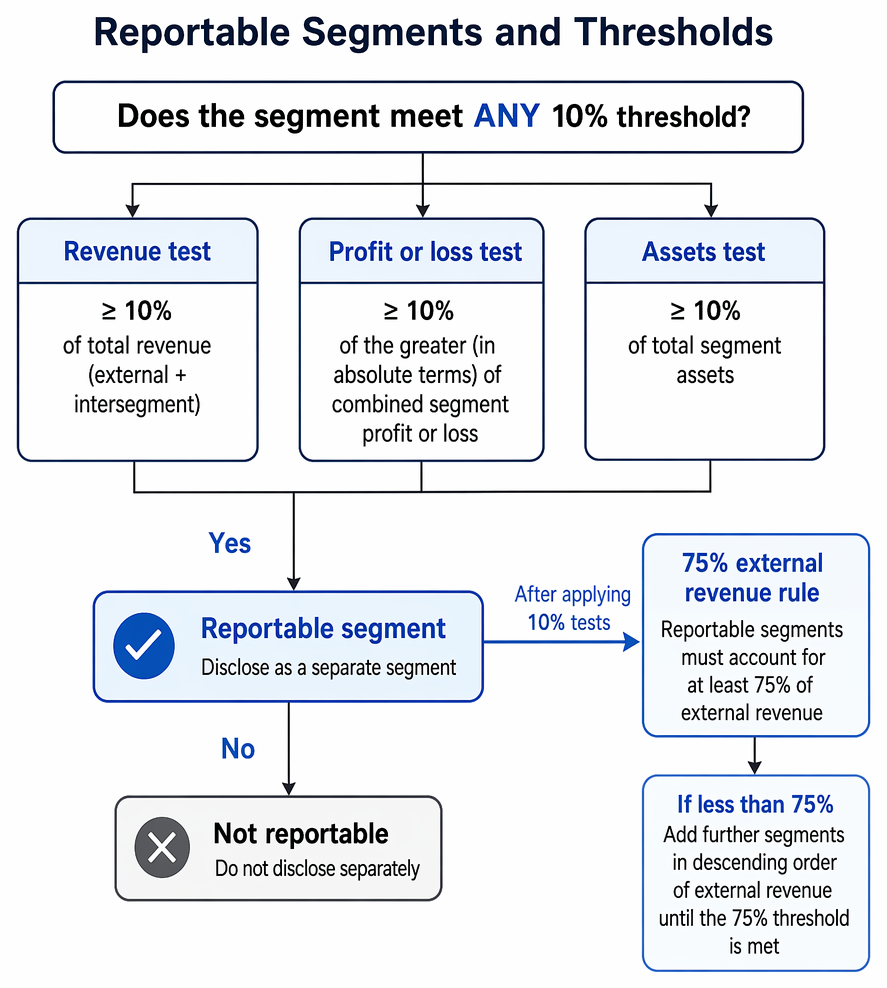 Reportable Segments and Thresholds

Does the segment meet ANY 10% threshold?

Revenue test

≥ 10%
of total revenue (external + intersegment)

Profit or loss test

≥ 10%
of the greater (in absolute terms) of combined segment profit or loss

Assets test

≥ 10%
of total segment assets

Yes

Reportable segment
Disclose as a separate segment

After applying 10% tests

75% external revenue rule
Reportable segments must account for at least 75% of external revenue

No

Not reportable
Do not disclose separately

If less than 75%
Add further segments in descending order of external revenue until the 75% threshold is met